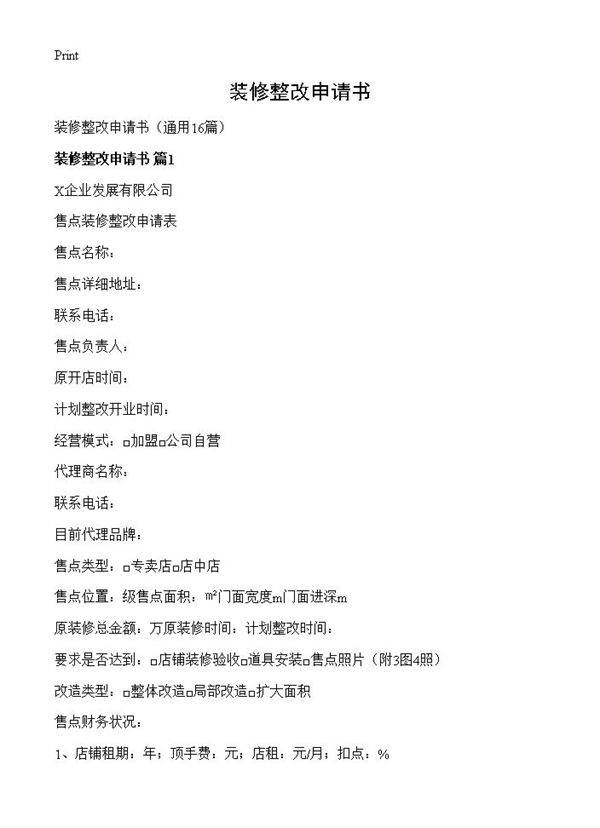 Print

装修整改申请书

装修整改申请书（通用16篇）

装修整改申请书 篇1

X企业发展有限公司

售点装修整改申请表

售点名称：

售点详细地址：

联系电话：

售点负责人：

原开店时间：

计划整改开业时间：

经营模式：□加盟□公司自营

代理商名称：

联系电话：

目前代理品牌：

售点类型：□专卖店□店中店

售点位置：级售点面积：m²门面宽度m门面进深m

原装修总金额：万原装修时间：计划整改时间：

要求是否达到：□店铺装修验收□道具安装□售点照片（附3图4照）

改造类型：□整体改造□局部改造□扩大面积

售点财务状况：

1、店铺租期：年；顶手费：元；店租：元/月；扣点：%